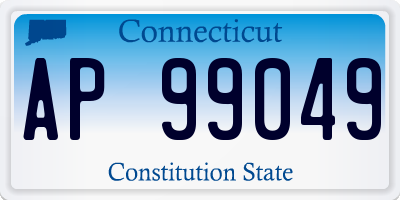 Connecticut

AP 99049

Constitution State